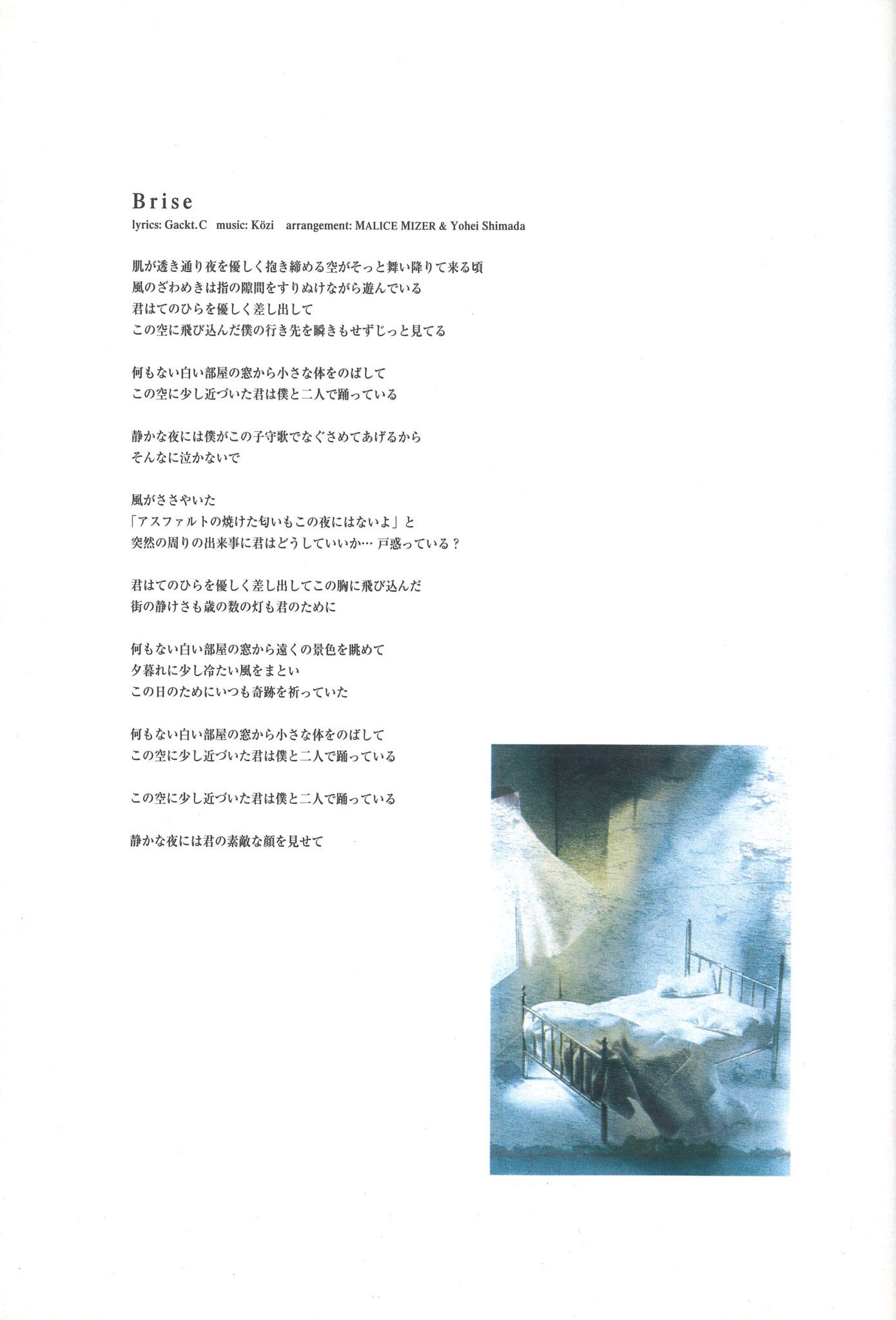 Brise
lyrics: Gackt.C music: Közi arrangement: MALICE MIZER & Yohei Shimada

肌が透き通り夜を優しく抱き締める空がそっと舞い降りて来る頃
風のざわめきは指の隙間をすりぬけながら遊んでいる
君はてのひらを優しく差し出して
この空に飛び込んだ僕の行き先を瞬きもせずじっと見てる

何もない白い部屋の窓から小さな体をのばして
この空に少し近づいた君は僕と二人で踊っている

静かな夜には僕がこの子守歌でなぐさめてあげるから
そんなに泣かないで

風がささやいた
「アスファルトの焼けた匂いもこの夜にはないよ」と
突然の周りの出来事に君はどうしていいか… 戸惑っている？

君はてのひらを優しく差し出してこの胸に飛び込んだ
街の静けさも歳の数の灯も君のために

何もない白い部屋の窓から遠くの景色を眺めて
夕暮れに少し冷たい風をまとい
この日のためにいつも奇跡を祈っていた

何もない白い部屋の窓から小さな体をのばして
この空に少し近づいた君は僕と二人で踊っている

この空に少し近づいた君は僕と二人で踊っている

静かな夜には君の素敵な顔を見せて